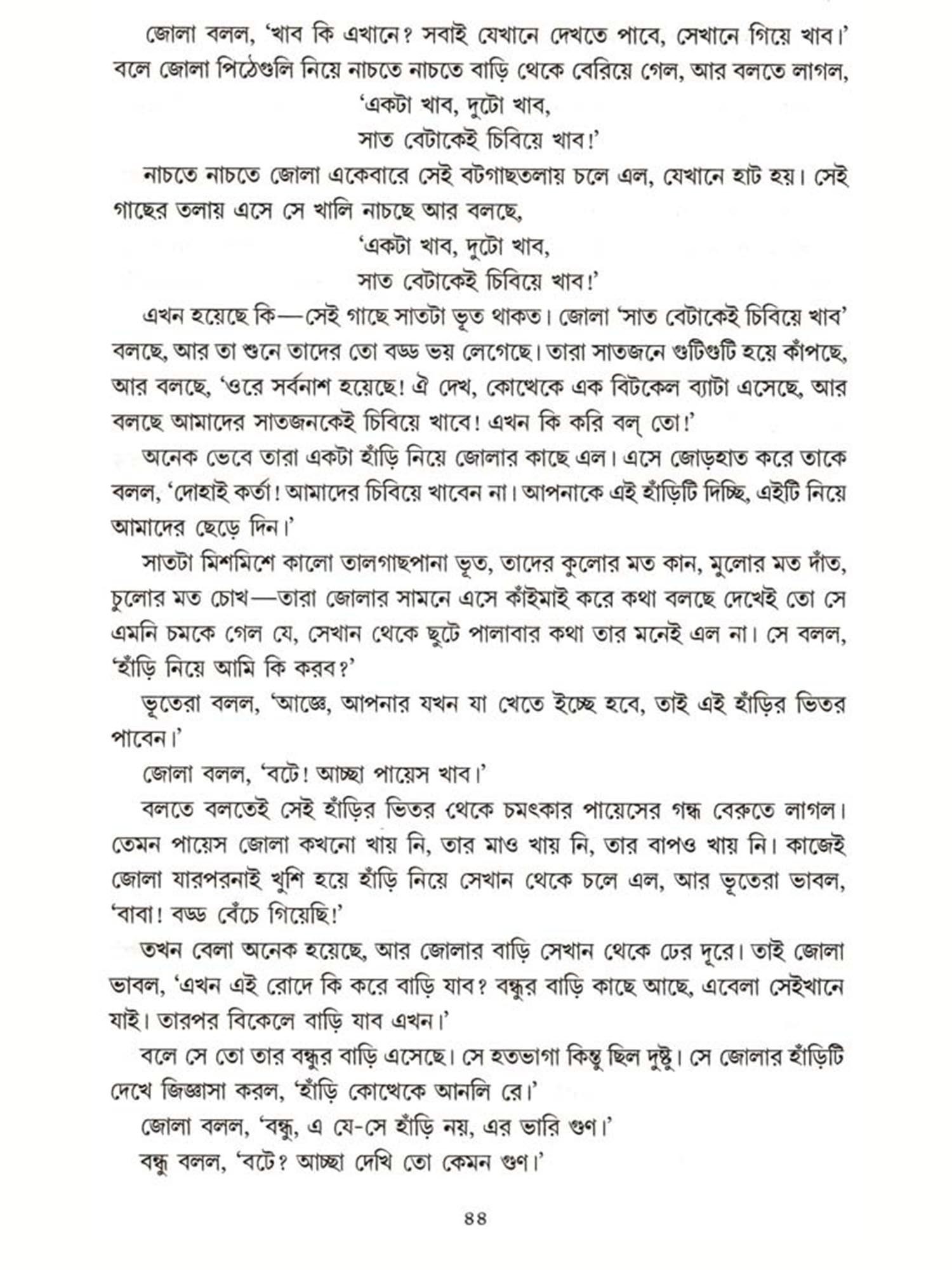 জোলা বলল, 'খাব কি এখানে? সবাই যেখানে দেখতে পাবে, সেখানে গিয়ে খাব।' বলে জোলা পিঠেগুলি নিয়ে নাচতে নাচতে বাড়ি থেকে বেরিয়ে গেল, আর বলতে লাগল,

'একটা খাব, দুটো খাব,
সাত বেটাকেই চিবিয়ে খাব!'

নাচতে নাচতে জোলা একেবারে সেই বটগাছতলায় চলে এল, যেখানে হাট হয়। সেই গাছের তলায় এসে সে খালি নাচছে আর বলছে,

'একটা খাব, দুটো খাব,
সাত বেটাকেই চিবিয়ে খাব!'

এখন হয়েছে কি—সেই গাছে সাতটা ভূত থাকত। জোলা 'সাত বেটাকেই চিবিয়ে খাব' বলছে, আর তা শুনে তাদের তো বড্ড ভয় লেগেছে। তারা সাতজনে গুটিগুটি হয়ে কাঁপছে, আর বলছে, 'ওরে সর্বনাশ হয়েছে! ঐ দেখ, কোত্থেকে এক বিটকেল ব্যাটা এসেছে, আর বলছে আমাদের সাতজনকেই চিবিয়ে খাবে! এখন কি করি বল্ তো!'

অনেক ভেবে তারা একটা হাঁড়ি নিয়ে জোলার কাছে এল। এসে জোড়হাত করে তাকে বলল, 'দোহাই কর্তা! আমাদের চিবিয়ে খাবেন না। আপনাকে এই হাঁড়িটি দিচ্ছি, এইটি নিয়ে আমাদের ছেড়ে দিন।'

সাতটা মিশমিশে কালো তালগাছপানা ভূত, তাদের কুলোর মত কান, মুলোর মত দাঁত, চুলোর মত চোখ—তারা জোলার সামনে এসে কাঁইমাই করে কথা বলছে দেখেই তো সে এমনি চমকে গেল যে, সেখান থেকে ছুটে পালাবার কথা তার মনেই এল না। সে বলল, 'হাঁড়ি নিয়ে আমি কি করব?'

ভূতেরা বলল, 'আজ্ঞে, আপনার যখন যা খেতে ইচ্ছে হবে, তাই এই হাঁড়ির ভিতর পাবেন।'

জোলা বলল, 'বটে! আচ্ছা পায়েস খাব।'

বলতে বলতেই সেই হাঁড়ির ভিতর থেকে চমৎকার পায়েসের গন্ধ বেরুতে লাগল। তেমন পায়েস জোলা কখনো খায় নি, তার মাও খায় নি, তার বাপও খায় নি। কাজেই জোলা যারপরনাই খুশি হয়ে হাঁড়ি নিয়ে সেখান থেকে চলে এল, আর ভূতেরা ভাবল, 'বাবা! বড্ড বেঁচে গিয়েছি!'

তখন বেলা অনেক হয়েছে, আর জোলার বাড়ি সেখান থেকে ঢের দূরে। তাই জোলা ভাবল, 'এখন এই রোদে কি করে বাড়ি যাব? বন্ধুর বাড়ি কাছে আছে, এবেলা সেইখানে যাই। তারপর বিকেলে বাড়ি যাব এখন।'

বলে সে তো তার বন্ধুর বাড়ি এসেছে। সে হতভাগা কিন্তু ছিল দুষ্টু। সে জোলার হাঁড়িটি দেখে জিজ্ঞাসা করল, 'হাঁড়ি কোত্থেকে আনলি রে।'

জোলা বলল, 'বন্ধু, এ যে-সে হাঁড়ি নয়, এর ভারি গুণ।'

বন্ধু বলল, 'বটে? আচ্ছা দেখি তো কেমন গুণ।'

৪৪